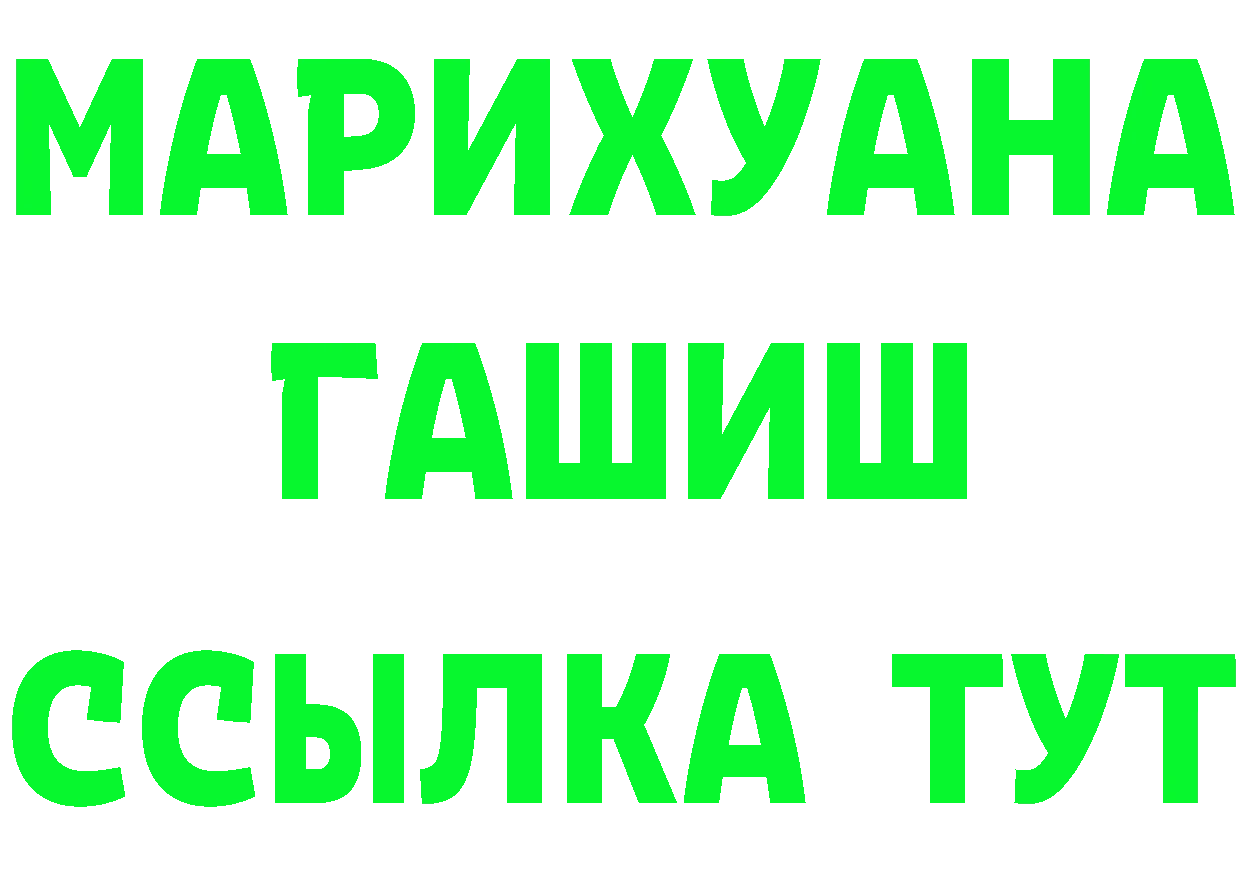 МАРИХУАНА
ГАШИШ
ССЫЛКА ТУТ